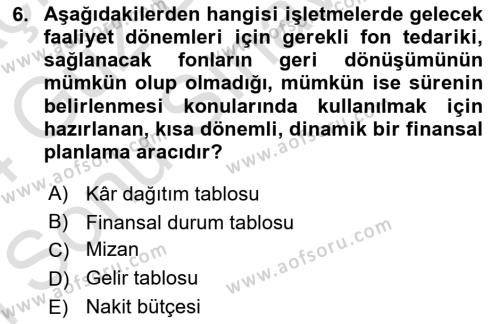 6. Aşağıdakilerden hangisi işletmelerde gelecek faaliyet dönemleri için gerekli fon tedariki, sağlanacak fonların geri dönüşümünün mümkün olup olmadığı, mümkün ise sürenin belirlenmesi konularında kullanılmak için hazırlanan, kısa dönemli, dinamik bir finansal planlama aracıdır?

A) Kâr dağıtım tablosu
B) Finansal durum tablosu
C) Mizan
D) Gelir tablosu
E) Nakit bütçesi

www.aofsoru.com